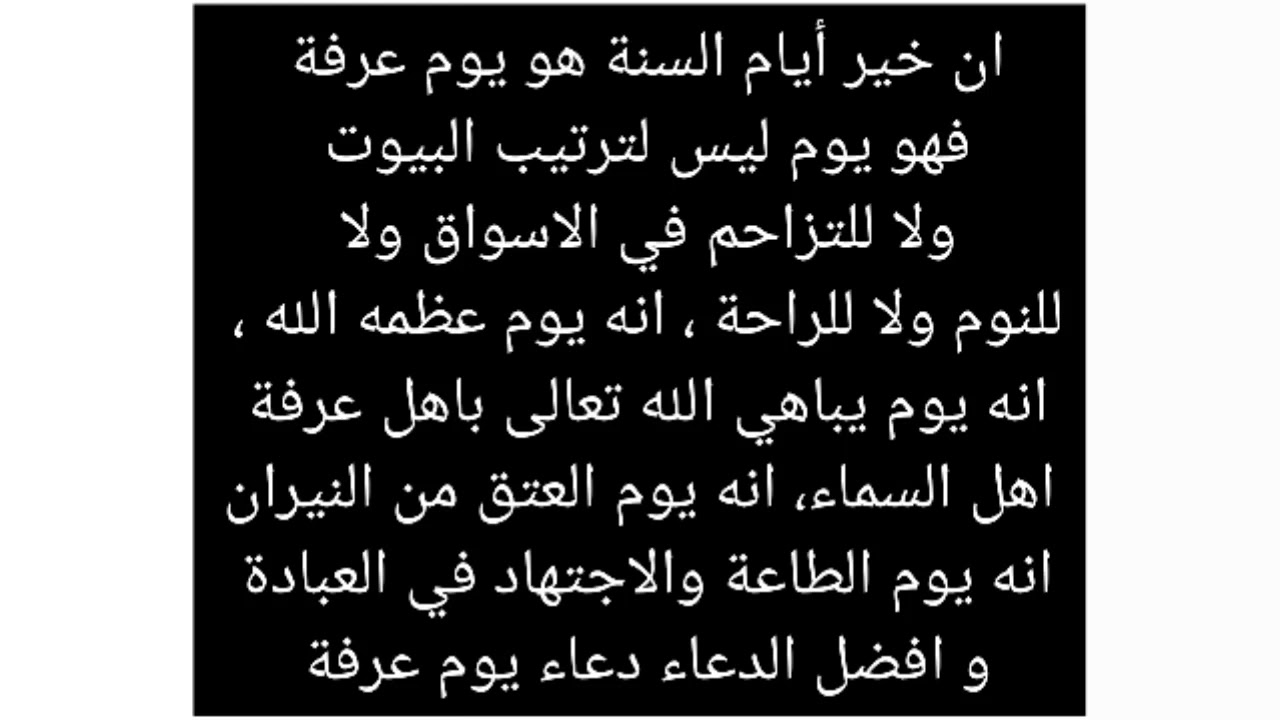 ان خير أيام السنة هو يوم عرفة فهو يوم ليس لترتيب البيوت ولا للتزاحم في الاسواق ولا للنوم ولا للراحة ، انه يوم عظمه الله ، انه يوم يباهي الله تعالى باهل عرفة اهل السماء، انه يوم العتق من النيران انه يوم الطاعة والاجتهاد في العبادة و افضل الدعاء دعاء يوم عرفة